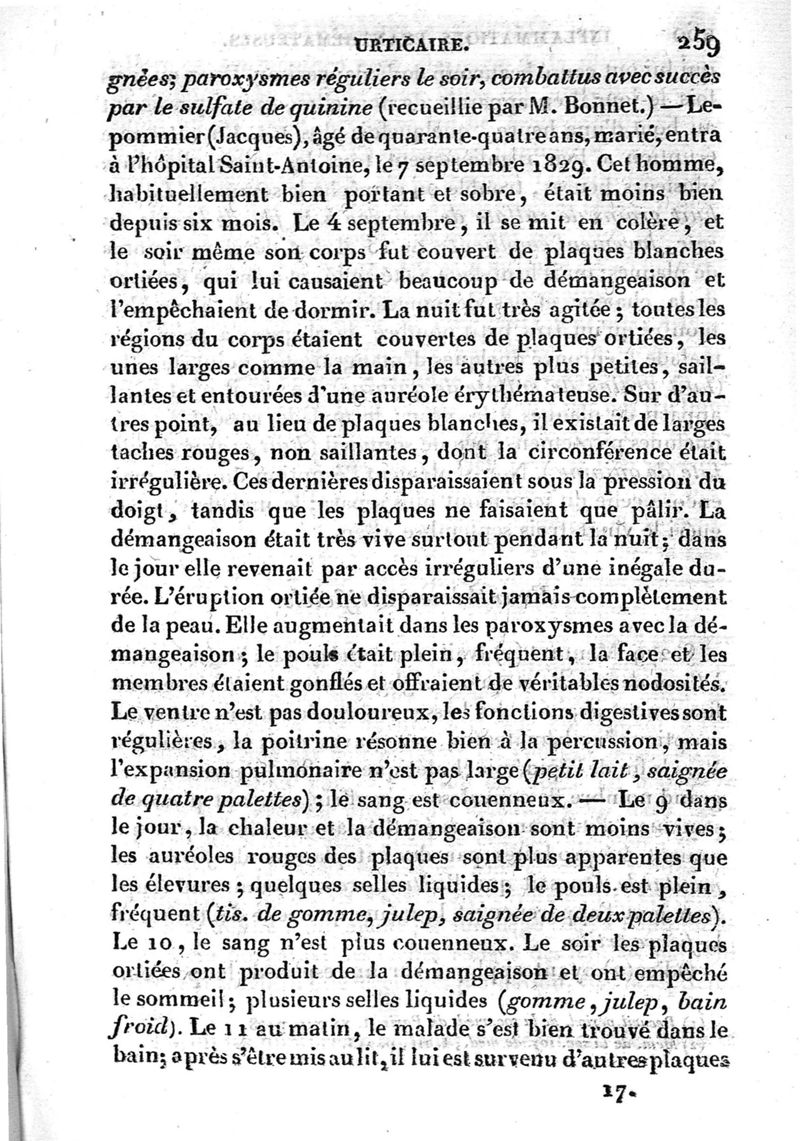 URTICAIRE. 259

gnées; paroxysmes réguliers le soir, combattus avec succès par le sulfate de quinine (recueillie par M. Bonnet.) —Lepommier (Jacques), âgé de quarante-quatre ans, marié, entra à l'hôpital Saint-Antoine, le 7 septembre 1829. Cet homme, habituellement bien portant et sobre, était moins bien depuis six mois. Le 4 septembre, il se mit en colère, et le soir même son corps fut couvert de plaques blanches ortiées, qui lui causaient beaucoup de démangeaison et l'empêchaient de dormir. La nuit fut très agitée; toutes les régions du corps étaient couvertes de plaques ortiées, les unes larges comme la main, les autres plus petites, saillantes et entourées d'une auréole érythémateuse. Sur d'autres point, au lieu de plaques blanches, il existait de larges taches rouges, non saillantes, dont la circonférence était irrégulière. Ces dernières disparaissaient sous la pression du doigt, tandis que les plaques ne faisaient que pâlir. La démangeaison était très vive surtout pendant la nuit; dans le jour elle revenait par accès irréguliers d'une inégale durée. L'éruption ortiée ne disparaissait jamais complètement de la peau. Elle augmentait dans les paroxysmes avec la démangeaison; le pouls était plein, fréquent, la face et les membres étaient gonflés et offraient de véritables nodosités. Le ventre n'est pas douloureux, les fonctions digestives sont régulières, la poitrine résonne bien à la percussion, mais l'expansion pulmonaire n'est pas large (petit lait, saignée de quatre palettes); le sang est couenneux. — Le 9 dans le jour, la chaleur et la démangeaison sont moins vives; les auréoles rouges des plaques sont plus apparentes que les élevures; quelques selles liquides; le pouls est plein, fréquent (tis. de gomme, julep, saignée de deux palettes). Le 10, le sang n'est plus couenneux. Le soir les plaques ortiées ont produit de la démangeaison et ont empêché le sommeil; plusieurs selles liquides (gomme, julep, bain froid). Le 11 au matin, le malade s'est bien trouvé dans le bain; après s'être mis au lit, il lui est survenu d'autres plaques

17.